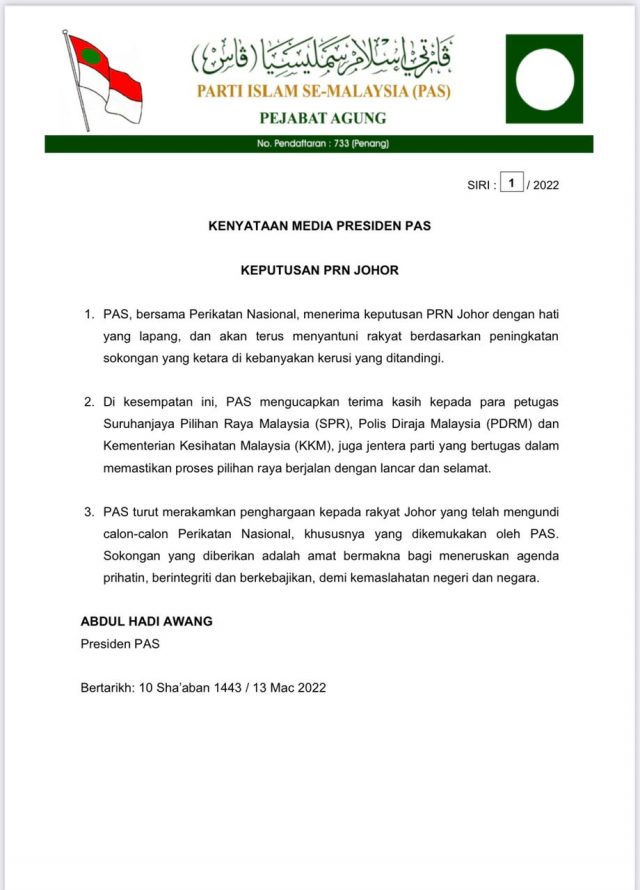 ڤارتي إسلام سمليسيا (ڤاس)
PARTI ISLAM SE-MALAYSIA (PAS)
PEJABAT AGUNG
No. Pendaftaran : 733 (Penang)

SIRI : 1 / 2022

KENYATAAN MEDIA PRESIDEN PAS

KEPUTUSAN PRN JOHOR

1. PAS, bersama Perikatan Nasional, menerima keputusan PRN Johor dengan hati yang lapang, dan akan terus menyantuni rakyat berdasarkan peningkatan sokongan yang ketara di kebanyakan kerusi yang ditandingi.

2. Di kesempatan ini, PAS mengucapkan terima kasih kepada para petugas Suruhanjaya Pilihan Raya Malaysia (SPR), Polis Diraja Malaysia (PDRM) dan Kementerian Kesihatan Malaysia (KKM), juga jentera parti yang bertugas dalam memastikan proses pilihan raya berjalan dengan lancar dan selamat.

3. PAS turut merakamkan penghargaan kepada rakyat Johor yang telah mengundi calon-calon Perikatan Nasional, khususnya yang dikemukakan oleh PAS. Sokongan yang diberikan adalah amat bermakna bagi meneruskan agenda prihatin, berintegriti dan berkebajikan, demi kemaslahatan negeri dan negara.

ABDUL HADI AWANG
Presiden PAS

Bertarikh: 10 Sha'aban 1443 / 13 Mac 2022